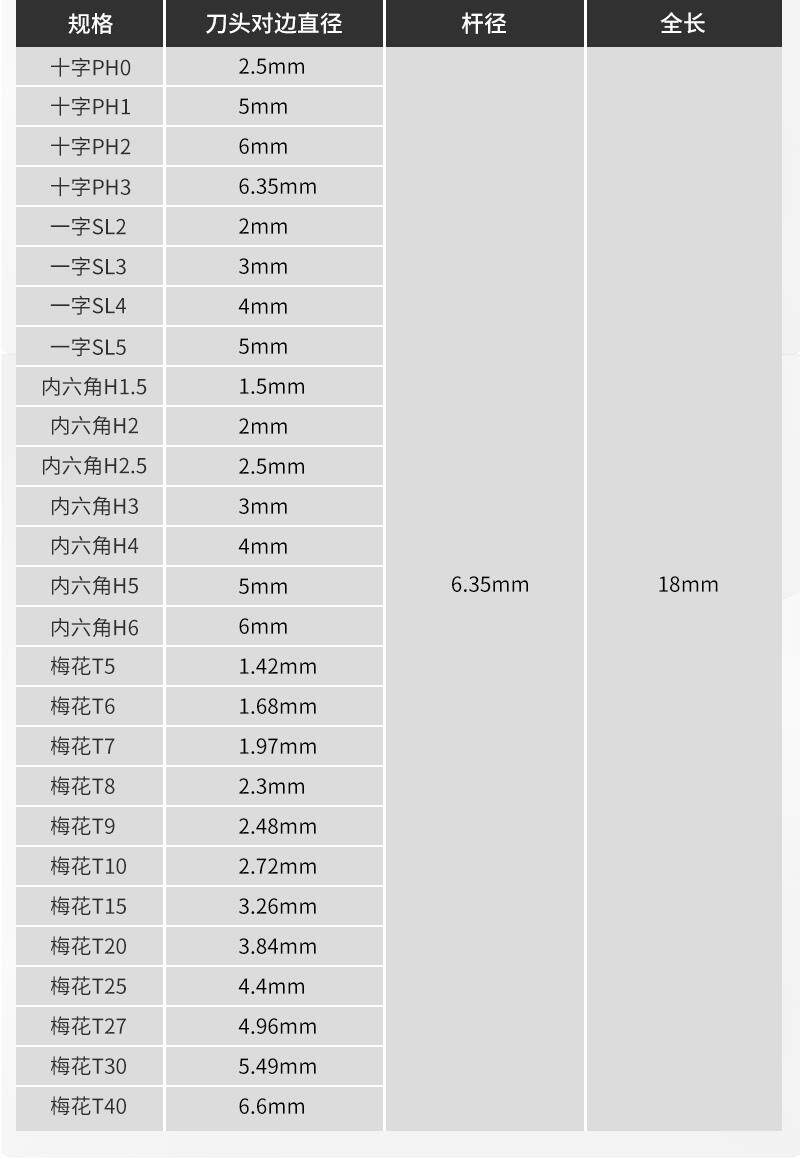 | 规格 | 刀头对边直径 | 杆径 | 全长 |
|---|---|---|---|
| 十字PH0 | 2.5mm | 6.35mm | 18mm |
| 十字PH1 | 5mm | | |
| 十字PH2 | 6mm | | |
| 十字PH3 | 6.35mm | | |
| 一字SL2 | 2mm | | |
| 一字SL3 | 3mm | | |
| 一字SL4 | 4mm | | |
| 一字SL5 | 5mm | | |
| 内六角H1.5 | 1.5mm | | |
| 内六角H2 | 2mm | | |
| 内六角H2.5 | 2.5mm | | |
| 内六角H3 | 3mm | | |
| 内六角H4 | 4mm | | |
| 内六角H5 | 5mm | | |
| 内六角H6 | 6mm | | |
| 梅花T5 | 1.42mm | | |
| 梅花T6 | 1.68mm | | |
| 梅花T7 | 1.97mm | | |
| 梅花T8 | 2.3mm | | |
| 梅花T9 | 2.48mm | | |
| 梅花T10 | 2.72mm | | |
| 梅花T15 | 3.26mm | | |
| 梅花T20 | 3.84mm | | |
| 梅花T25 | 4.4mm | | |
| 梅花T27 | 4.96mm | | |
| 梅花T30 | 5.49mm | | |
| 梅花T40 | 6.6mm | | |